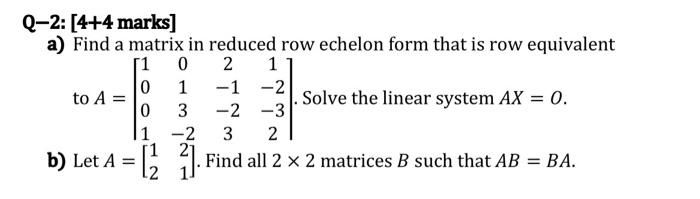 Q–2: [4+4 marks]

a) Find a matrix in reduced row echelon form that is row equivalent to $A = \begin{bmatrix} 1 & 0 & 2 & 1 \\ 0 & 1 & -1 & -2 \\ 0 & 3 & -2 & -3 \\ 1 & -2 & 3 & 2 \end{bmatrix}$. Solve the linear system $AX = O$.

b) Let $A = \begin{bmatrix} 1 & 2 \\ 2 & 1 \end{bmatrix}$. Find all $2 \times 2$ matrices $B$ such that $AB = BA$.